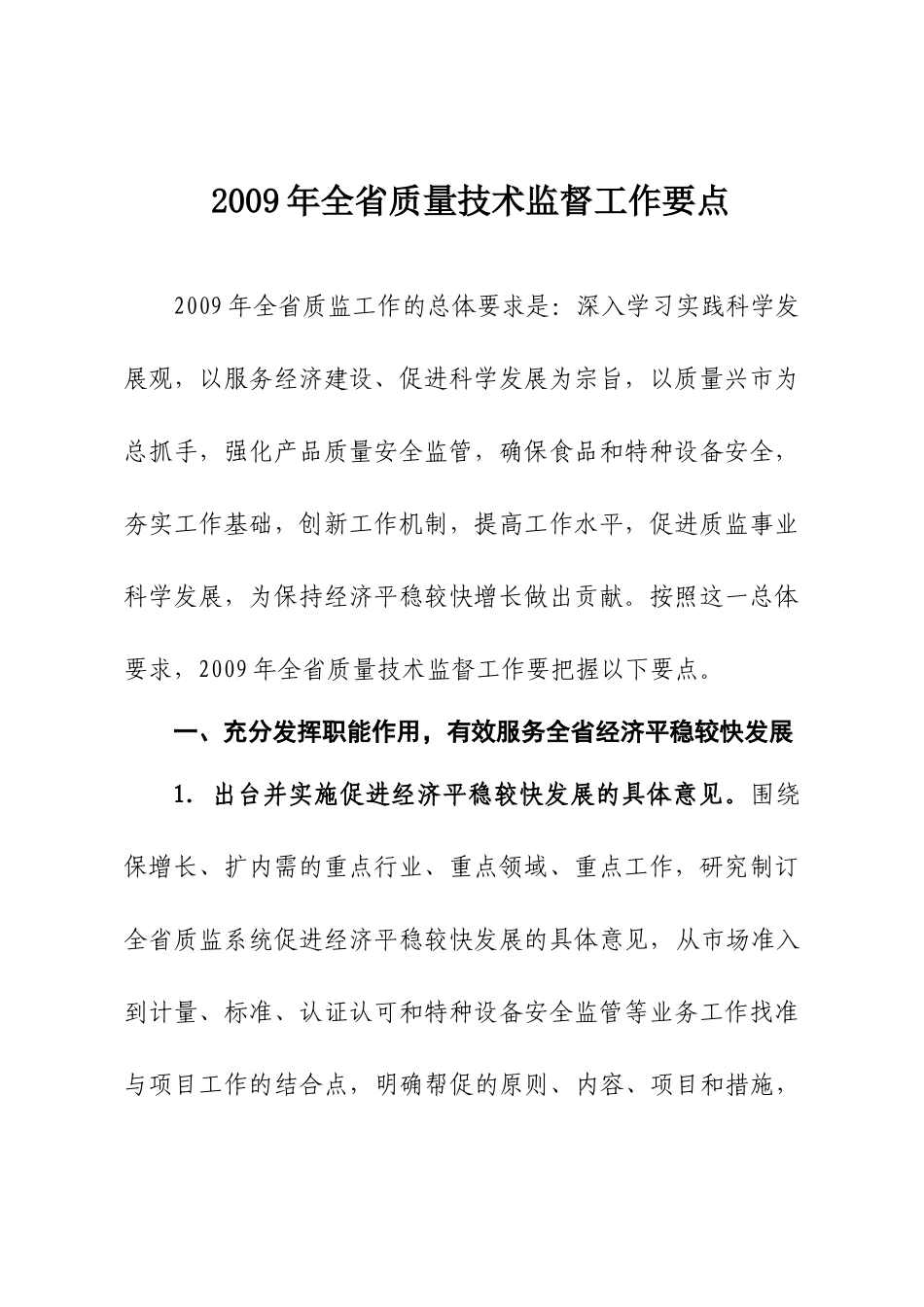 2009年全省质量技术监督工作要点

2009年全省质监工作的总体要求是：深入学习实践科学发展观，以服务经济建设、促进科学发展为宗旨，以质量兴市为总抓手，强化产品质量安全监管，确保食品和特种设备安全，夯实工作基础，创新工作机制，提高工作水平，促进质监事业科学发展，为保持经济平稳较快增长做出贡献。按照这一总体要求，2009年全省质量技术监督工作要把握以下要点。

一、充分发挥职能作用，有效服务全省经济平稳较快发展

1. 出台并实施促进经济平稳较快发展的具体意见。围绕保增长、扩内需的重点行业、重点领域、重点工作，研究制订全省质监系统促进经济平稳较快发展的具体意见，从市场准入到计量、标准、认证认可和特种设备安全监管等业务工作找准与项目工作的结合点，明确帮促的原则、内容、项目和措施，